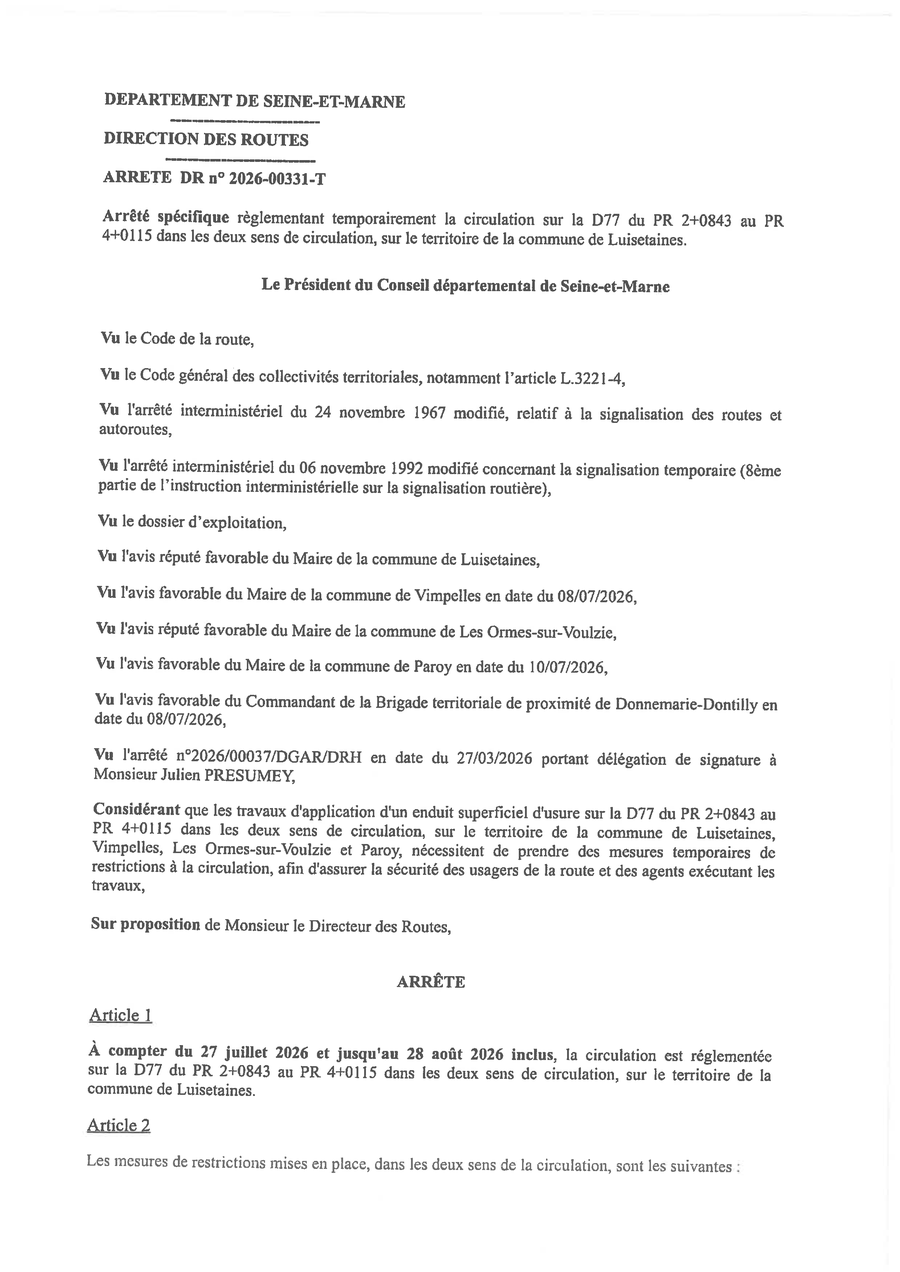 DEPARTEMENT DE SEINE-ET-MARNE

DIRECTION DES ROUTES

ARRETE DR n° 2026-00331-T

Arrêté spécifique règlementant temporairement la circulation sur la D77 du PR 2+0843 au PR 4+0115 dans les deux sens de circulation, sur le territoire de la commune de Luisetaines.

Le Président du Conseil départemental de Seine-et-Marne

Vu le Code de la route,

Vu le Code général des collectivités territoriales, notamment l'article L.3221-4,

Vu l'arrêté interministériel du 24 novembre 1967 modifié, relatif à la signalisation des routes et autoroutes,

Vu l'arrêté interministériel du 06 novembre 1992 modifié concernant la signalisation temporaire (8ème partie de l'instruction interministérielle sur la signalisation routière),

Vu le dossier d'exploitation,

Vu l'avis réputé favorable du Maire de la commune de Luisetaines,

Vu l'avis favorable du Maire de la commune de Vimpelles en date du 08/07/2026,

Vu l'avis réputé favorable du Maire de la commune de Les Ormes-sur-Voulzie,

Vu l'avis favorable du Maire de la commune de Paroy en date du 10/07/2026,

Vu l'avis favorable du Commandant de la Brigade territoriale de proximité de Donnemarie-Dontilly en date du 08/07/2026,

Vu l'arrêté n°2026/00037/DGAR/DRH en date du 27/03/2026 portant délégation de signature à Monsieur Julien PRESUMEY,

Considérant que les travaux d'application d'un enduit superficiel d'usure sur la D77 du PR 2+0843 au PR 4+0115 dans les deux sens de circulation, sur le territoire de la commune de Luisetaines, Vimpelles, Les Ormes-sur-Voulzie et Paroy, nécessitent de prendre des mesures temporaires de restrictions à la circulation, afin d'assurer la sécurité des usagers de la route et des agents exécutant les travaux,

Sur proposition de Monsieur le Directeur des Routes,

ARRÊTE

Article 1

À compter du 27 juillet 2026 et jusqu'au 28 août 2026 inclus, la circulation est réglementée sur la D77 du PR 2+0843 au PR 4+0115 dans les deux sens de circulation, sur le territoire de la commune de Luisetaines.

Article 2

Les mesures de restrictions mises en place, dans les deux sens de la circulation, sont les suivantes :